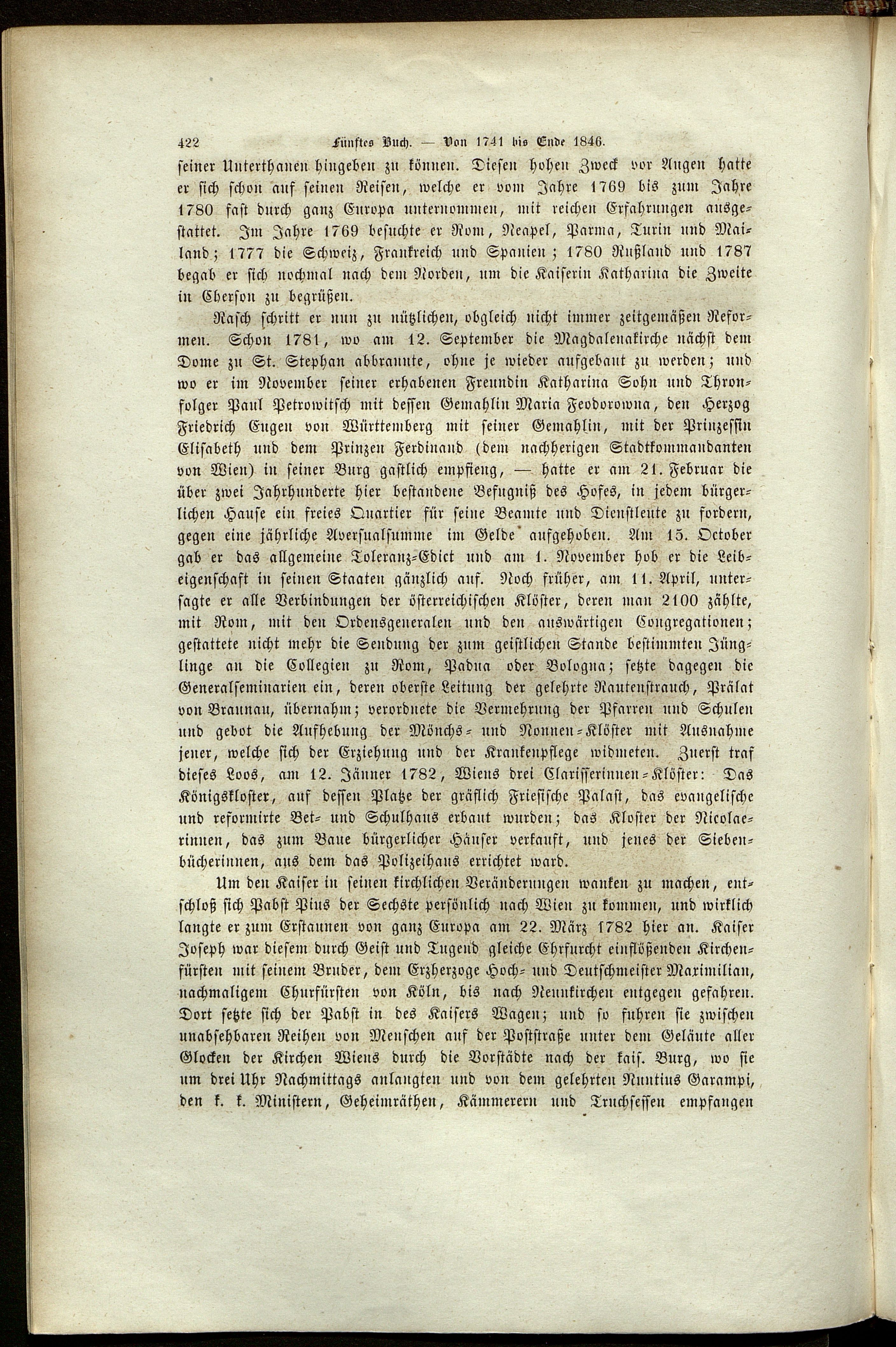 422 Fünftes Buch. — Von 1741 bis Ende 1846.

seiner Unterthanen hingeben zu können. Diesen hohen Zweck vor Augen hatte er sich schon auf seinen Reisen, welche er vom Jahre 1769 bis zum Jahre 1780 fast durch ganz Europa unternommen, mit reichen Erfahrungen ausgestattet. Im Jahre 1769 besuchte er Rom, Neapel, Parma, Turin und Mailand; 1777 die Schweiz, Frankreich und Spanien; 1780 Rußland und 1787 begab er sich nochmal nach dem Norden, um die Kaiserin Katharina die Zweite in Cherson zu begrüßen.

Rasch schritt er nun zu nützlichen, obgleich nicht immer zeitgemäßen Reformen. Schon 1781, wo am 12. September die Magdalenakirche nächst dem Dome zu St. Stephan abbrannte, ohne je wieder aufgebaut zu werden; und wo er im November seiner erhabenen Freundin Katharina Sohn und Thronfolger Paul Petrowitsch mit dessen Gemahlin Maria Feodorowna, den Herzog Friedrich Eugen von Württemberg mit seiner Gemahlin, mit der Prinzessin Elisabeth und dem Prinzen Ferdinand (dem nachherigen Stadtkommandanten von Wien) in seiner Burg gastlich empfieng, — hatte er am 21. Februar die über zwei Jahrhunderte hier bestandene Befugniß des Hofes, in jedem bürgerlichen Hause ein freies Quartier für seine Beamte und Dienstleute zu fordern, gegen eine jährliche Aversualsumme im Gelde aufgehoben. Am 15. October gab er das allgemeine Toleranz-Edict und am 1. November hob er die Leibeigenschaft in seinen Staaten gänzlich auf. Noch früher, am 11. April, untersagte er alle Verbindungen der österreichischen Klöster, deren man 2100 zählte, mit Rom, mit den Ordensgeneralen und den auswärtigen Congregationen; gestattete nicht mehr die Sendung der zum geistlichen Stande bestimmten Jünglinge an die Collegien zu Rom, Padua oder Bologna; setzte dagegen die Generalseminarien ein, deren oberste Leitung der gelehrte Rautenstrauch, Prälat von Braunau, übernahm; verordnete die Vermehrung der Pfarren und Schulen und gebot die Aufhebung der Mönchs- und Nonnen-Klöster mit Ausnahme jener, welche sich der Erziehung und der Krankenpflege widmeten. Zuerst traf dieses Loos, am 12. Jänner 1782, Wiens drei Clarisserinnen-Klöster: Das Königskloster, auf dessen Platze der gräflich Friesische Palast, das evangelische und reformirte Bet- und Schulhaus erbaut wurden; das Kloster der Nicolaerinnen, das zum Baue bürgerlicher Häuser verkauft, und jenes der Siebenbücherinnen, aus dem das Polizeihaus errichtet ward.

Um den Kaiser in seinen kirchlichen Veränderungen wanken zu machen, entschloß sich Pabst Pius der Sechste persönlich nach Wien zu kommen, und wirklich langte er zum Erstaunen von ganz Europa am 22. März 1782 hier an. Kaiser Joseph war diesem durch Geist und Tugend gleiche Ehrfurcht einflößenden Kirchenfürsten mit seinem Bruder, dem Erzherzoge Hoch- und Deutschmeister Maximilian, nachmaligem Churfürsten von Köln, bis nach Neunkirchen entgegen gefahren. Dort setzte sich der Pabst in des Kaisers Wagen; und so fuhren sie zwischen unabsehbaren Reihen von Menschen auf der Poststraße unter dem Geläute aller Glocken der Kirchen Wiens durch die Vorstädte nach der kais. Burg, wo sie um drei Uhr Nachmittags anlangten und von dem gelehrten Nuntius Garampi, den k. k. Ministern, Geheimräthen, Kämmerern und Truchsessen empfangen